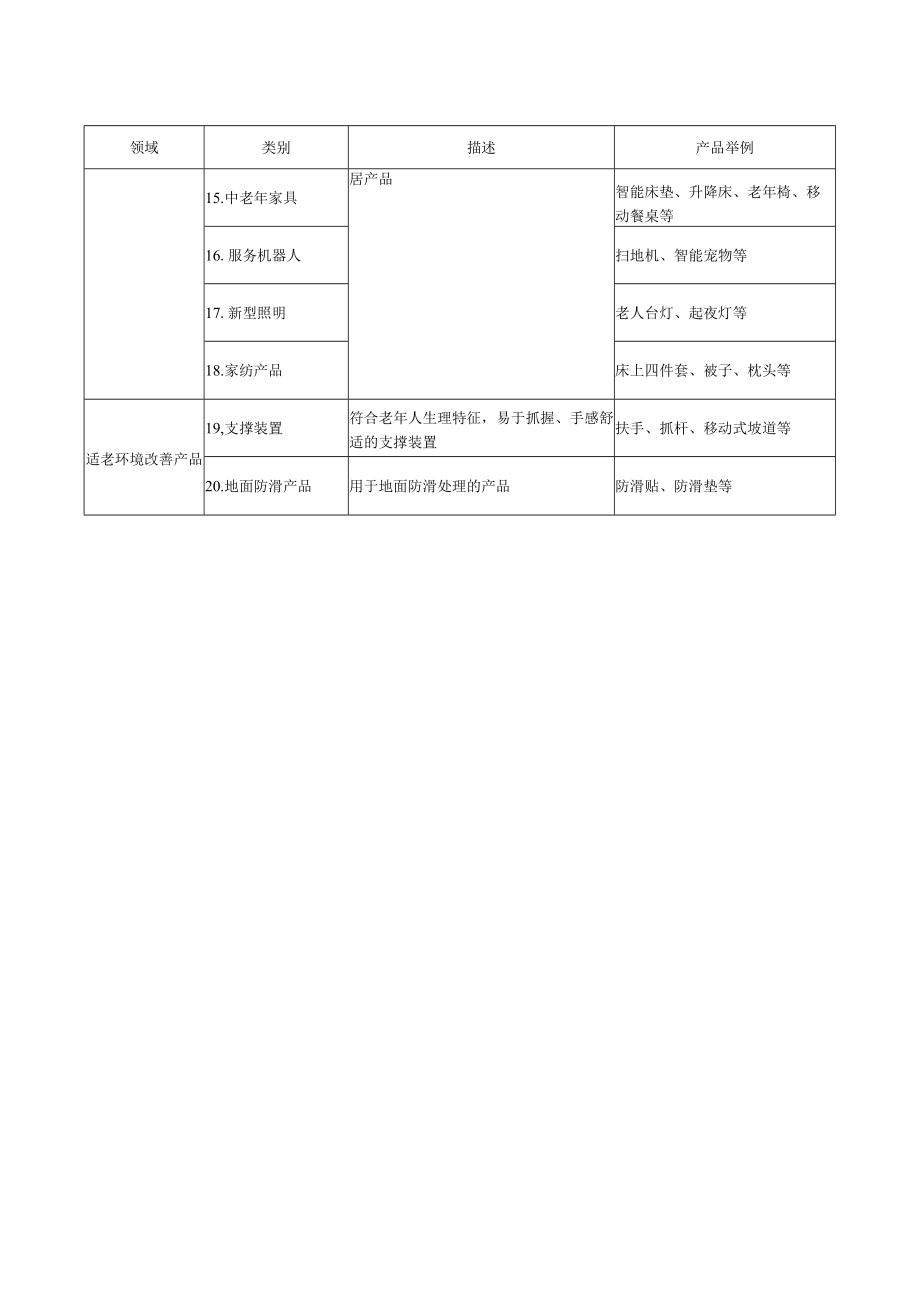 | 领域 | 类别 | 描述 | 产品举例 |
|---|---|---|---|
| | 15.中老年家具 | 居产品 | 智能床垫、升降床、老年椅、移动餐桌等 |
| | 16. 服务机器人 | | 扫地机、智能宠物等 |
| | 17. 新型照明 | | 老人台灯、起夜灯等 |
| | 18.家纺产品 | | 床上四件套、被子、枕头等 |
| 适老环境改善产品 | 19,支撑装置 | 符合老年人生理特征，易于抓握、手感舒适的支撑装置 | 扶手、抓杆、移动式坡道等 |
| | 20.地面防滑产品 | 用于地面防滑处理的产品 | 防滑贴、防滑垫等 |